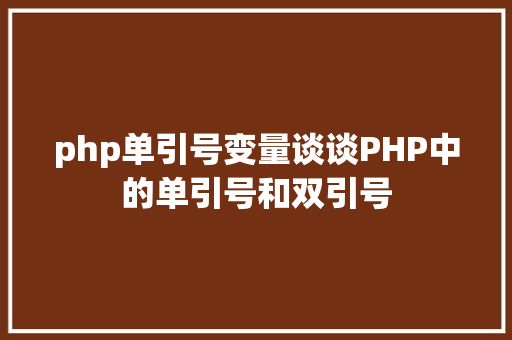 php单引号变量谈谈PHP中的单引号和双引号